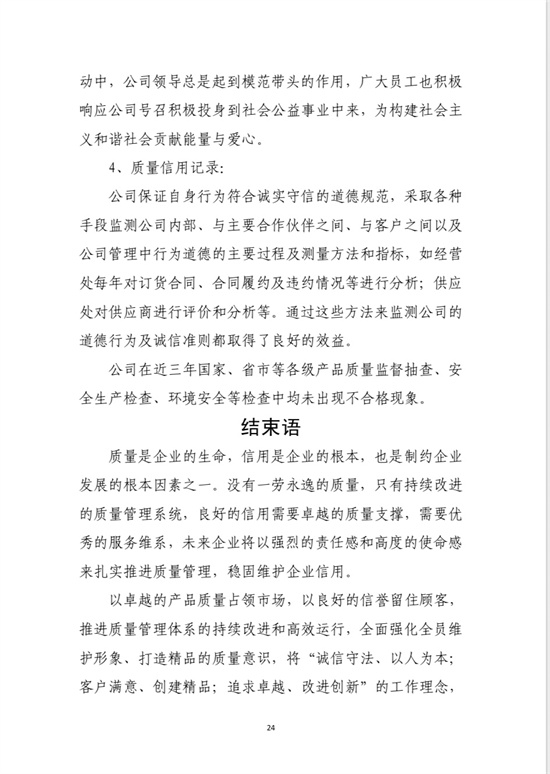 动中，公司领导总是起到模范带头的作用，广大员工也积极响应公司号召积极投身到社会公益事业中来，为构建社会主义和谐社会贡献能量与爱心。

4、质量信用记录：

公司保证自身行为符合诚实守信的道德规范，采取各种手段监测公司内部、与主要合作伙伴之间、与客户之间以及公司管理中行为道德的主要过程及测量方法和指标，如经营处每年对订货合同、合同履约及违约情况等进行分析；供应处对供应商进行评价和分析等。通过这些方法来监测公司的道德行为及诚信准则都取得了良好的效益。

公司在近三年国家、省市等各级产品质量监督抽查、安全生产检查、环境安全等检查中均未出现不合格现象。

结束语

质量是企业的生命，信用是企业的根本，也是制约企业发展的根本因素之一。没有一劳永逸的质量，只有持续改进的质量管理系统，良好的信用需要卓越的质量支撑，需要优秀的服务维系，未来企业将以强烈的责任感和高度的使命感来扎实推进质量管理，稳固维护企业信用。

以卓越的产品质量占领市场，以良好的信誉留住顾客，推进质量管理体系的持续改进和高效运行，全面强化全员维护形象、打造精品的质量意识，将“诚信守法、以人为本；客户满意、创建精品；追求卓越、改进创新”的工作理念，

24